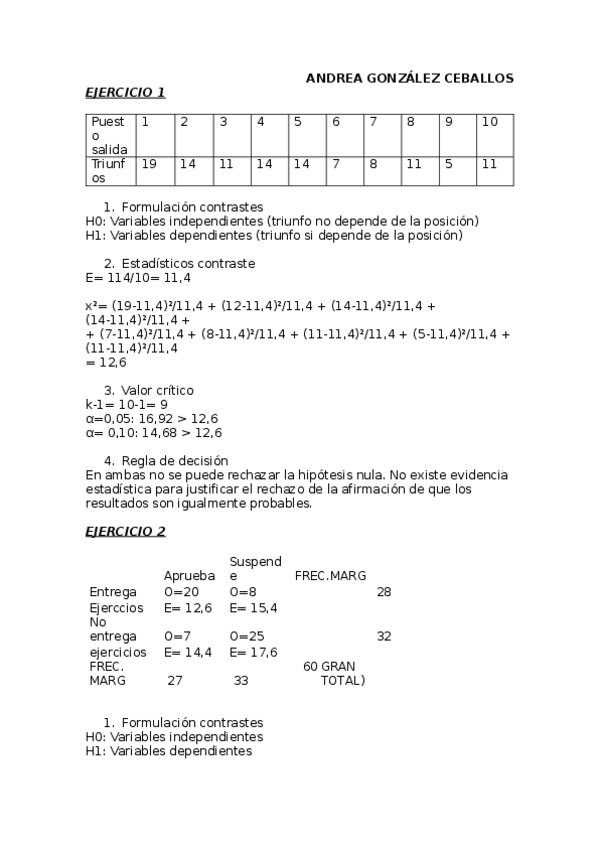 ANDREA GONZÁLEZ CEBALLOS

EJERCICIO 1

| Puesto salida | 1 | 2 | 3 | 4 | 5 | 6 | 7 | 8 | 9 | 10 |
|---|---|---|---|---|---|---|---|---|---|---|
| Triunfos | 19 | 14 | 11 | 14 | 14 | 7 | 8 | 11 | 5 | 11 |

1. Formulación contrastes
H0: Variables independientes (triunfo no depende de la posición)
H1: Variables dependientes (triunfo si depende de la posición)

2. Estadísticos contraste
E= 114/10= 11,4

x²= (19-11,4)²/11,4 + (12-11,4)²/11,4 + (14-11,4)²/11,4 + (14-11,4)²/11,4 +
+ (7-11,4)²/11,4 + (8-11,4)²/11,4 + (11-11,4)²/11,4 + (5-11,4)²/11,4 + (11-11,4)²/11,4
= 12,6

3. Valor crítico
k-1= 10-1= 9
α=0,05: 16,92 > 12,6
α= 0,10: 14,68 > 12,6

4. Regla de decisión
En ambas no se puede rechazar la hipótesis nula. No existe evidencia estadística para justificar el rechazo de la afirmación de que los resultados son igualmente probables.

EJERCICIO 2

| | Aprueba | Suspende | FREC.MARG |
|---|---|---|---|
| Entrega Ejerccios | O=20 E= 12,6 | O=8 E= 15,4 | 28 |
| No entrega ejercicios | O=7 E= 14,4 | O=25 E= 17,6 | 32 |
| FREC. MARG | 27 | 33 | 60 GRAN TOTAL) |

1. Formulación contrastes
H0: Variables independientes
H1: Variables dependientes